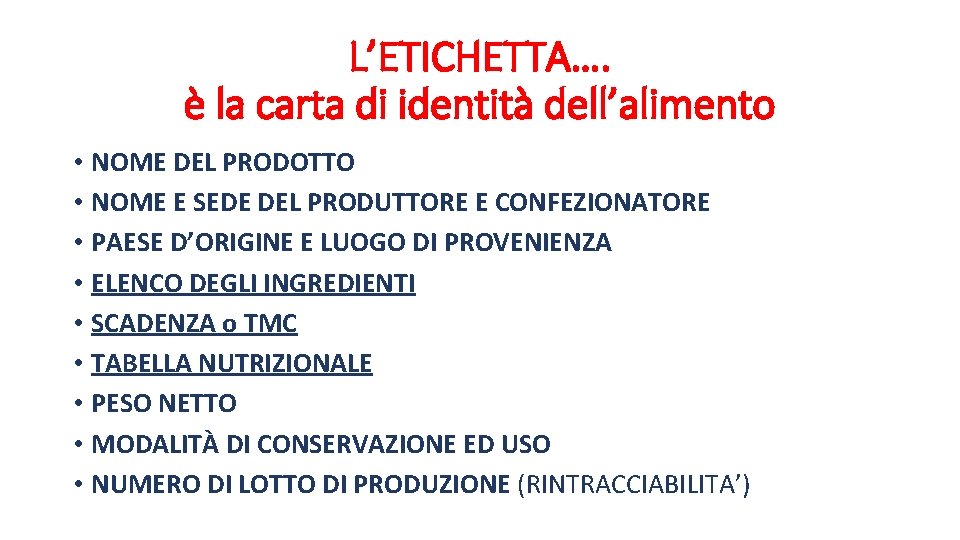 L'ETICHETTA….
è la carta di identità dell'alimento

• NOME DEL PRODOTTO
• NOME E SEDE DEL PRODUTTORE E CONFEZIONATORE
• PAESE D'ORIGINE E LUOGO DI PROVENIENZA
• ELENCO DEGLI INGREDIENTI
• SCADENZA o TMC
• TABELLA NUTRIZIONALE
• PESO NETTO
• MODALITÀ DI CONSERVAZIONE ED USO
• NUMERO DI LOTTO DI PRODUZIONE (RINTRACCIABILITA')